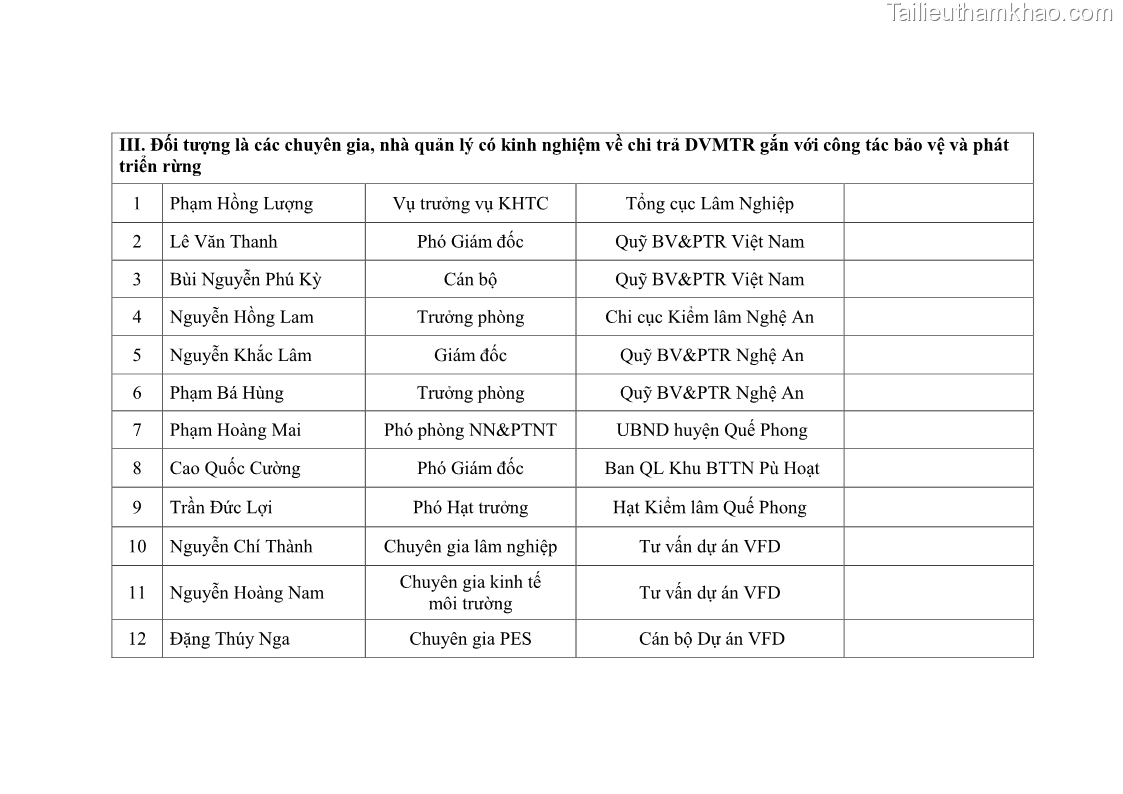 Tailieuthamkhao.com

| III. Đối tượng là các chuyên gia, nhà quản lý có kinh nghiệm về chi trả DVMTR gắn với công tác bảo vệ và phát triển rừng | | | | |
|---|---|---|---|---|
| 1 | Phạm Hồng Lượng | Vụ trưởng vụ KHTC | Tổng cục Lâm Nghiệp | |
| 2 | Lê Văn Thanh | Phó Giám đốc | Quỹ BV&PTR Việt Nam | |
| 3 | Bùi Nguyễn Phú Kỳ | Cán bộ | Quỹ BV&PTR Việt Nam | |
| 4 | Nguyễn Hồng Lam | Trưởng phòng | Chi cục Kiểm lâm Nghệ An | |
| 5 | Nguyễn Khắc Lâm | Giám đốc | Quỹ BV&PTR Nghệ An | |
| 6 | Phạm Bá Hùng | Trưởng phòng | Quỹ BV&PTR Nghệ An | |
| 7 | Phạm Hoàng Mai | Phó phòng NN&PTNT | UBND huyện Quế Phong | |
| 8 | Cao Quốc Cường | Phó Giám đốc | Ban QL Khu BTTN Pù Hoạt | |
| 9 | Trần Đức Lợi | Phó Hạt trưởng | Hạt Kiểm lâm Quế Phong | |
| 10 | Nguyễn Chí Thành | Chuyên gia lâm nghiệp | Tư vấn dự án VFD | |
| 11 | Nguyễn Hoàng Nam | Chuyên gia kinh tế môi trường | Tư vấn dự án VFD | |
| 12 | Đặng Thúy Nga | Chuyên gia PES | Cán bộ Dự án VFD | |